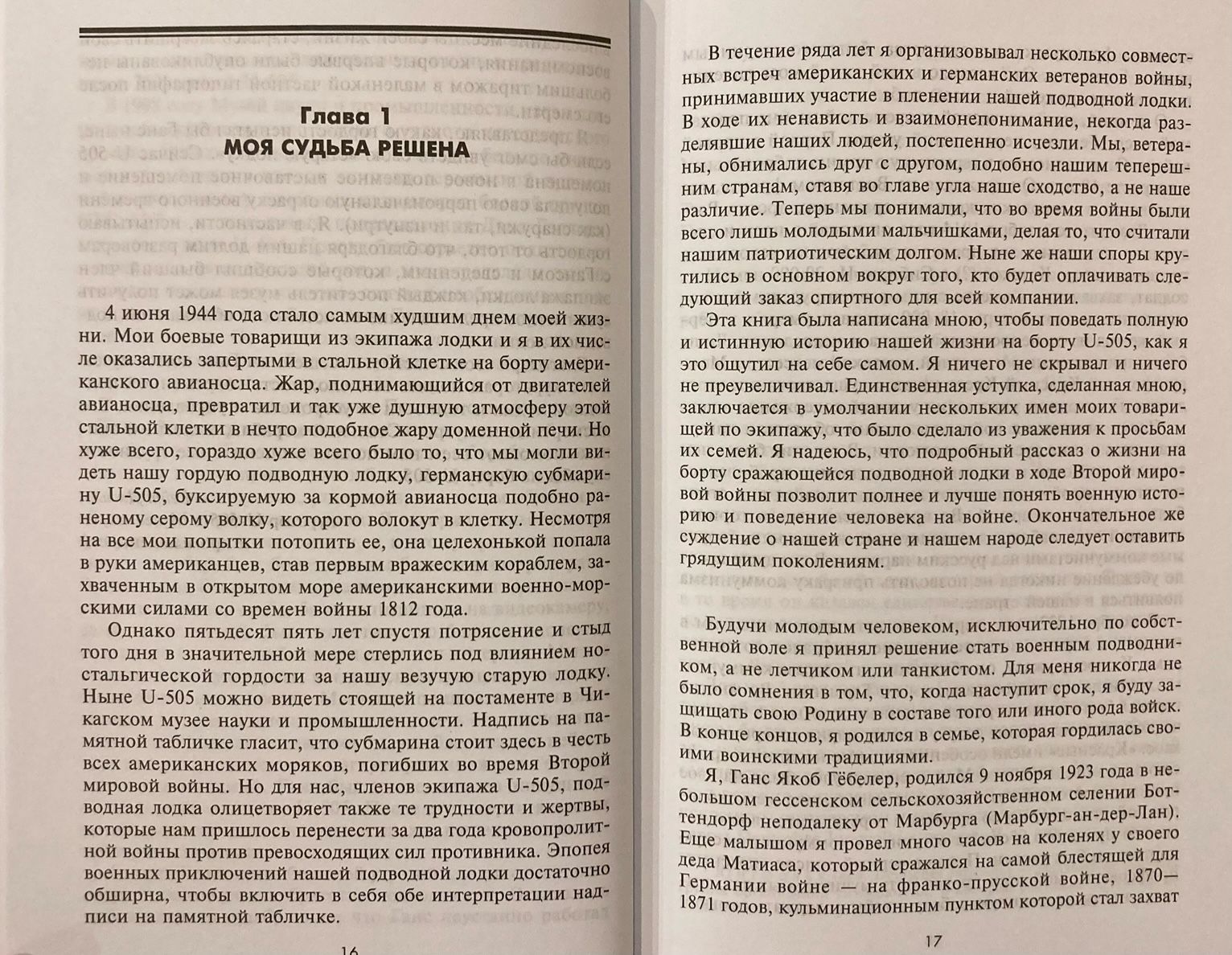 Глава 1
МОЯ СУДЬБА РЕШЕНА

4 июня 1944 года стало самым худшим днем моей жизни. Мои боевые товарищи из экипажа лодки и я в их числе оказались запертыми в стальной клетке на борту американского авианосца. Жар, поднимающийся от двигателей авианосца, превратил и так уже душную атмосферу этой стальной клетки в нечто подобное жару доменной печи. Но хуже всего, гораздо хуже всего было то, что мы могли видеть нашу гордую подводную лодку, германскую субмарину U-505, буксируемую за кормой авианосца подобно раненому серому волку, которого волокут в клетку. Несмотря на все мои попытки потопить ее, она целехонькой попала в руки американцев, став первым вражеским кораблем, захваченным в открытом море американскими военно-морскими силами со времен войны 1812 года.

Однако пятьдесят пять лет спустя потрясение и стыд того дня в значительной мере стерлись под влиянием ностальгической гордости за нашу везучую старую лодку. Ныне U-505 можно видеть стоящей на постаменте в Чикагском музее науки и промышленности. Надпись на памятной табличке гласит, что субмарина стоит здесь в честь всех американских моряков, погибших во время Второй мировой войны. Но для нас, членов экипажа U-505, подводная лодка олицетворяет также те трудности и жертвы, которые нам пришлось перенести за два года кровопролитной войны против превосходящих сил противника. Эпопея военных приключений нашей подводной лодки достаточно обширна, чтобы включить в себя обе интерпретации надписи на памятной табличке.

16

В течение ряда лет я организовывал несколько совместных встреч американских и германских ветеранов войны, принимавших участие в пленении нашей подводной лодки. В ходе их ненависть и взаимонепонимание, некогда разделявшие наших людей, постепенно исчезли. Мы, ветераны, обнимались друг с другом, подобно нашим теперешним странам, ставя во главе угла наше сходство, а не наше различие. Теперь мы понимали, что во время войны были всего лишь молодыми мальчишками, делая то, что считали нашим патриотическим долгом. Ныне же наши споры крутились в основном вокруг того, кто будет оплачивать следующий заказ спиртного для всей компании.

Эта книга была написана мною, чтобы поведать полную и истинную историю нашей жизни на борту U-505, как я это ощутил на себе самом. Я ничего не скрывал и ничего не преувеличивал. Единственная уступка, сделанная мною, заключается в умолчании нескольких имен моих товарищей по экипажу, что было сделало из уважения к просьбам их семей. Я надеюсь, что подробный рассказ о жизни на борту сражающейся подводной лодки в ходе Второй мировой войны позволит полнее и лучше понять военную историю и поведение человека на войне. Окончательное же суждение о нашей стране и нашем народе следует оставить грядущим поколениям.

Будучи молодым человеком, исключительно по собственной воле я принял решение стать военным подводником, а не летчиком или танкистом. Для меня никогда не было сомнения в том, что, когда наступит срок, я буду защищать свою Родину в составе того или иного рода войск. В конце концов, я родился в семье, которая гордилась своими воинскими традициями.

Я, Ганс Якоб Гёбелер, родился 9 ноября 1923 года в небольшом гессенском сельскохозяйственном селении Боттендорф неподалеку от Марбурга (Марбург-ан-дер-Лан). Еще малышом я провел много часов на коленях у своего деда Матиаса, который сражался на самой блестящей для Германии войне — на франко-прусской войне, 1870—1871 годов, кульминационным пунктом которой стал захват

17